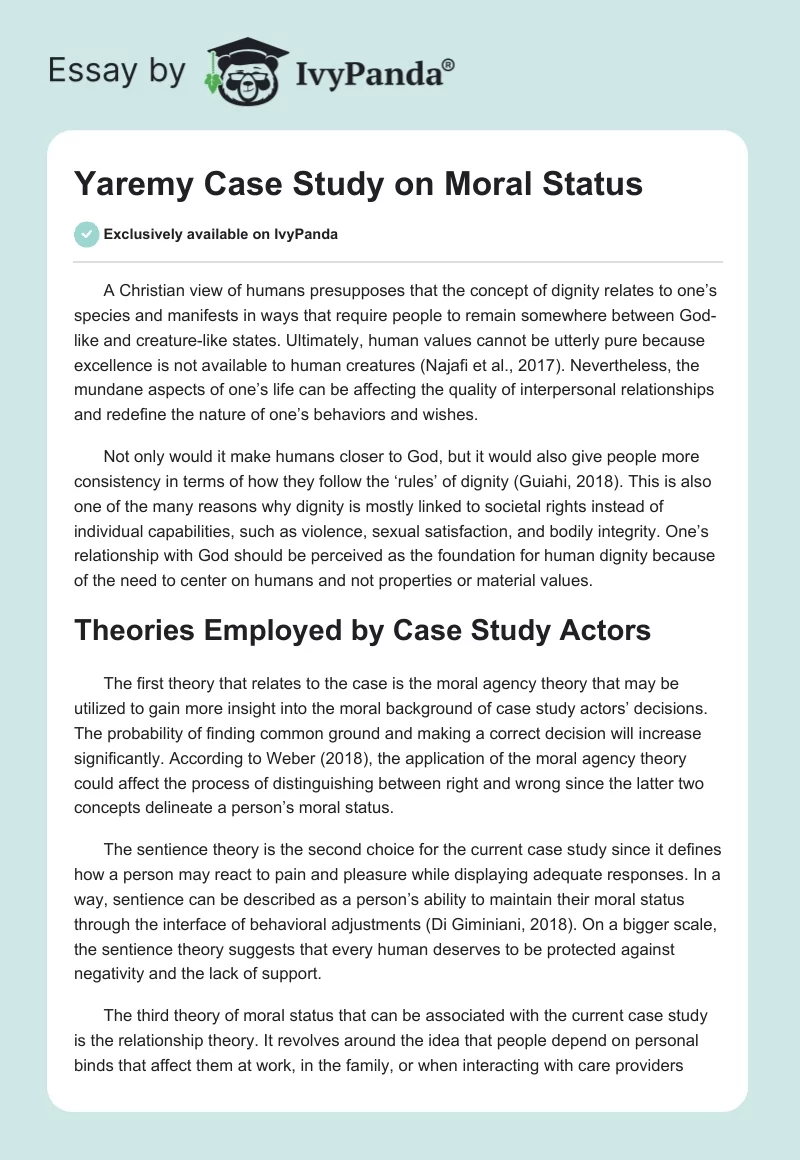 Essay by IvyPanda®

Yaremy Case Study on Moral Status

Exclusively available on IvyPanda

A Christian view of humans presupposes that the concept of dignity relates to one's species and manifests in ways that require people to remain somewhere between God-like and creature-like states. Ultimately, human values cannot be utterly pure because excellence is not available to human creatures (Najafi et al., 2017). Nevertheless, the mundane aspects of one's life can be affecting the quality of interpersonal relationships and redefine the nature of one's behaviors and wishes.

Not only would it make humans closer to God, but it would also give people more consistency in terms of how they follow the 'rules' of dignity (Guiahi, 2018). This is also one of the many reasons why dignity is mostly linked to societal rights instead of individual capabilities, such as violence, sexual satisfaction, and bodily integrity. One's relationship with God should be perceived as the foundation for human dignity because of the need to center on humans and not properties or material values.

Theories Employed by Case Study Actors

The first theory that relates to the case is the moral agency theory that may be utilized to gain more insight into the moral background of case study actors' decisions. The probability of finding common ground and making a correct decision will increase significantly. According to Weber (2018), the application of the moral agency theory could affect the process of distinguishing between right and wrong since the latter two concepts delineate a person's moral status.

The sentience theory is the second choice for the current case study since it defines how a person may react to pain and pleasure while displaying adequate responses. In a way, sentience can be described as a person's ability to maintain their moral status through the interface of behavioral adjustments (Di Giminiani, 2018). On a bigger scale, the sentience theory suggests that every human deserves to be protected against negativity and the lack of support.

The third theory of moral status that can be associated with the current case study is the relationship theory. It revolves around the idea that people depend on personal binds that affect them at work, in the family, or when interacting with care providers